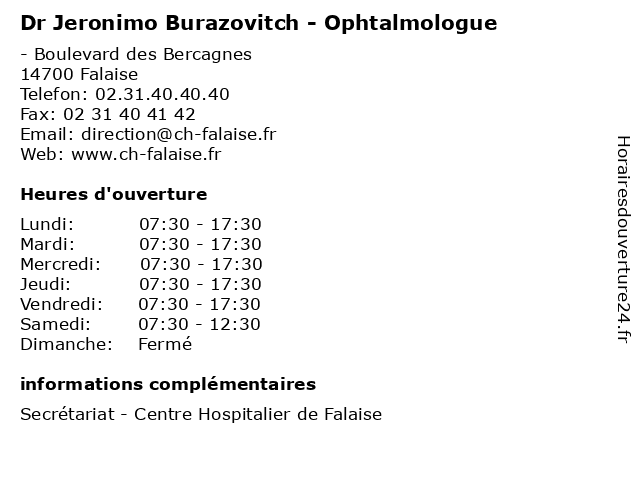 Dr Jeronimo Burazovitch - Ophtalmologue

- Boulevard des Bercagnes
14700 Falaise
Telefon: 02.31.40.40.40
Fax: 02 31 40 41 42
Email: direction@ch-falaise.fr
Web: www.ch-falaise.fr

Heures d'ouverture

| | |
|---|---|
| Lundi: | 07:30 - 17:30 |
| Mardi: | 07:30 - 17:30 |
| Mercredi: | 07:30 - 17:30 |
| Jeudi: | 07:30 - 17:30 |
| Vendredi: | 07:30 - 17:30 |
| Samedi: | 07:30 - 12:30 |
| Dimanche: | Fermé |

informations complémentaires

Secrétariat - Centre Hospitalier de Falaise

Horairesdouverture24.fr